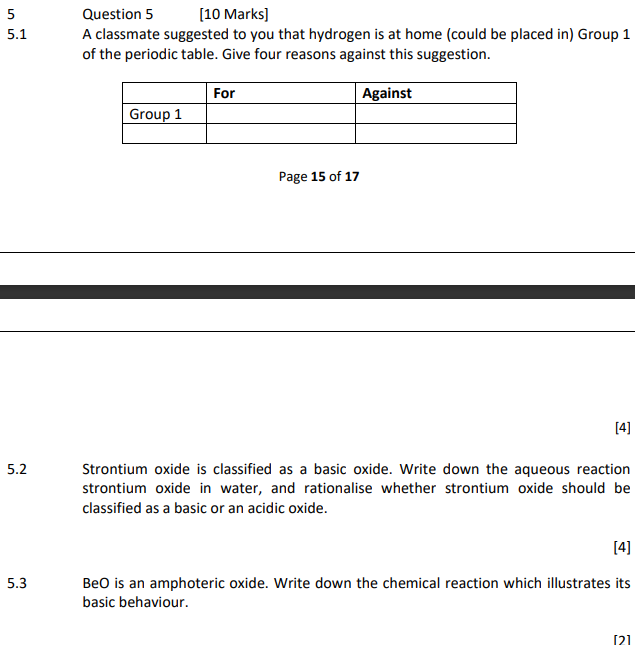 5 Question 5 [10 Marks]

5.1 A classmate suggested to you that hydrogen is at home (could be placed in) Group 1 of the periodic table. Give four reasons against this suggestion.

| | For | Against |
|---|---|---|
| Group 1 | | |
| | | |

Page 15 of 17

[4]

5.2 Strontium oxide is classified as a basic oxide. Write down the aqueous reaction strontium oxide in water, and rationalise whether strontium oxide should be classified as a basic or an acidic oxide.

[4]

5.3 BeO is an amphoteric oxide. Write down the chemical reaction which illustrates its basic behaviour.

[2]